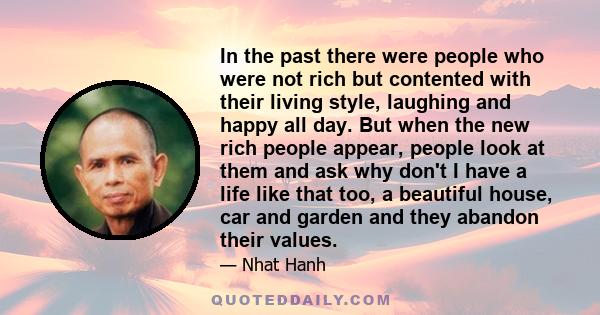 In the past there were people who were not rich but contented with their living style, laughing and happy all day. But when the new rich people appear, people look at them and ask why don't I have a life like that too, a beautiful house, car and garden and they abandon their values.

— Nhat Hanh

QUOTEDDAILY.COM